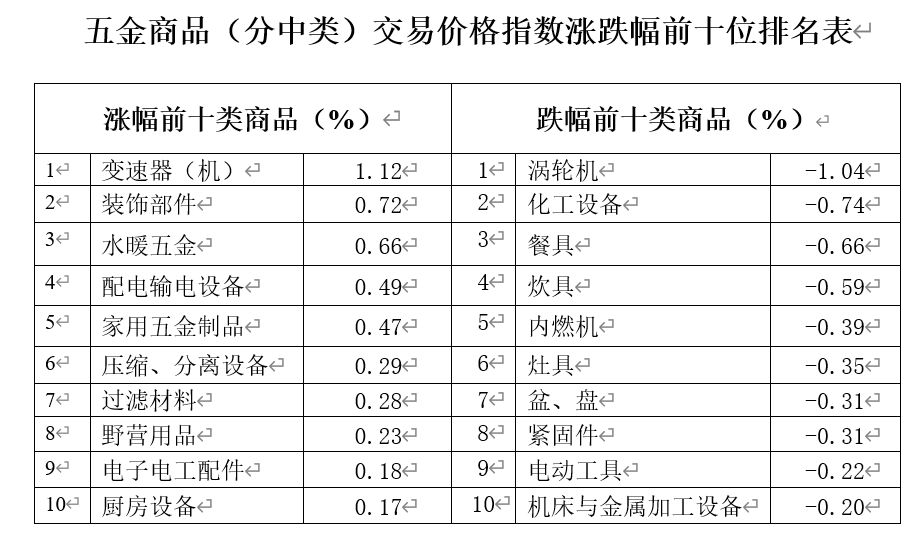 五金商品（分中类）交易价格指数涨跌幅前十位排名表

| 涨幅前十类商品（%） | | | 跌幅前十类商品（%） | | |
|---|---|---|---|---|---|
| 1 | 变速器（机） | 1.12 | 1 | 涡轮机 | -1.04 |
| 2 | 装饰部件 | 0.72 | 2 | 化工设备 | -0.74 |
| 3 | 水暖五金 | 0.66 | 3 | 餐具 | -0.66 |
| 4 | 配电输电设备 | 0.49 | 4 | 炊具 | -0.59 |
| 5 | 家用五金制品 | 0.47 | 5 | 内燃机 | -0.39 |
| 6 | 压缩、分离设备 | 0.29 | 6 | 灶具 | -0.35 |
| 7 | 过滤材料 | 0.28 | 7 | 盆、盘 | -0.31 |
| 8 | 野营用品 | 0.23 | 8 | 紧固件 | -0.31 |
| 9 | 电子电工配件 | 0.18 | 9 | 电动工具 | -0.22 |
| 10 | 厨房设备 | 0.17 | 10 | 机床与金属加工设备 | -0.20 |